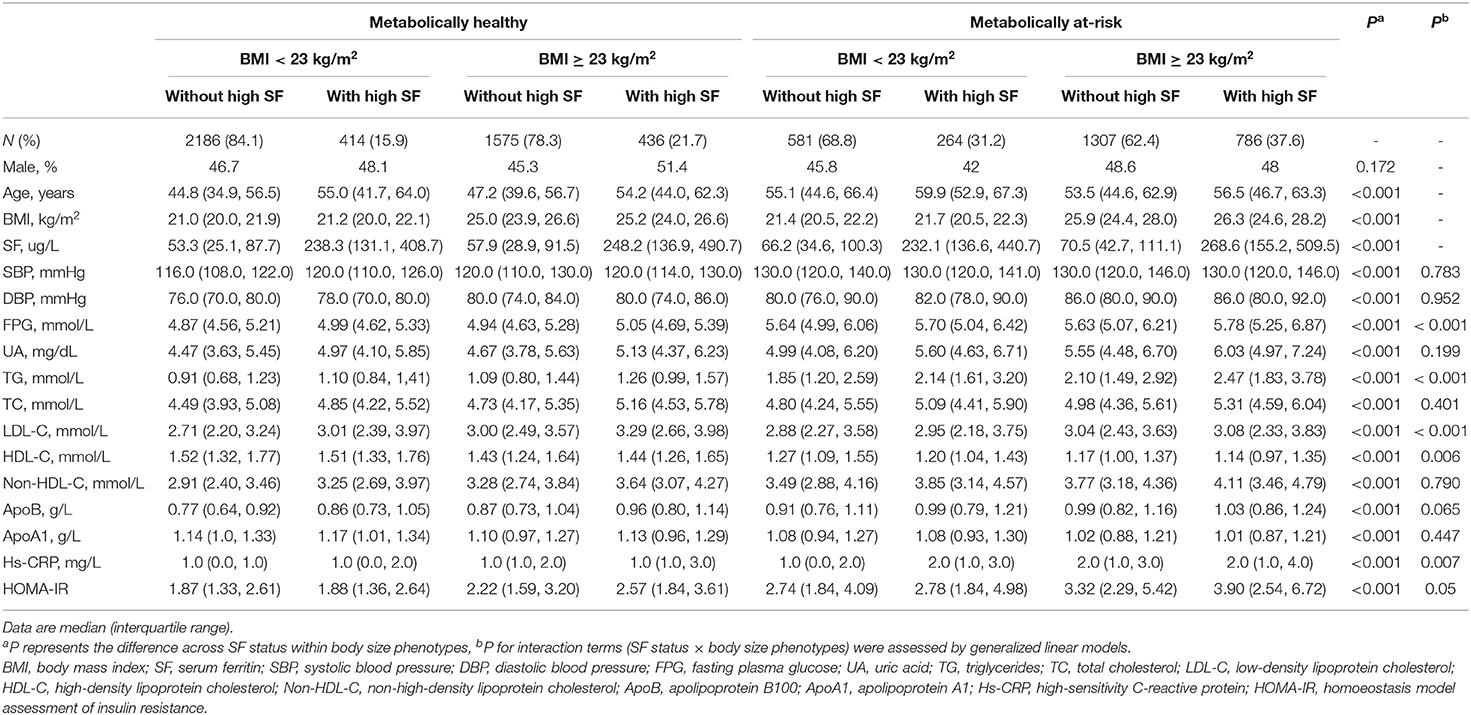 | | Metabolically healthy | | | | Metabolically at-risk | | | | $P^a$ | $P^b$ |
|---|---|---|---|---|---|---|---|---|---|---|
| | BMI < 23 kg/m$^2$ | | BMI ≥ 23 kg/m$^2$ | | BMI < 23 kg/m$^2$ | | BMI ≥ 23 kg/m$^2$ | | | |
| | Without high SF | With high SF | Without high SF | With high SF | Without high SF | With high SF | Without high SF | With high SF | | |
| N (%) | 2186 (84.1) | 414 (15.9) | 1575 (78.3) | 436 (21.7) | 581 (68.8) | 264 (31.2) | 1307 (62.4) | 786 (37.6) | - | - |
| Male, % | 46.7 | 48.1 | 45.3 | 51.4 | 45.8 | 42 | 48.6 | 48 | 0.172 | - |
| Age, years | 44.8 (34.9, 56.5) | 55.0 (41.7, 64.0) | 47.2 (39.6, 56.7) | 54.2 (44.0, 62.3) | 55.1 (44.6, 66.4) | 59.9 (52.9, 67.3) | 53.5 (44.6, 62.9) | 56.5 (46.7, 63.3) | <0.001 | - |
| BMI, kg/m$^2$ | 21.0 (20.0, 21.9) | 21.2 (20.0, 22.1) | 25.0 (23.9, 26.6) | 25.2 (24.0, 26.6) | 21.4 (20.5, 22.2) | 21.7 (20.5, 22.3) | 25.9 (24.4, 28.0) | 26.3 (24.6, 28.2) | <0.001 | - |
| SF, ug/L | 53.3 (25.1, 87.7) | 238.3 (131.1, 408.7) | 57.9 (28.9, 91.5) | 248.2 (136.9, 490.7) | 66.2 (34.6, 100.3) | 232.1 (136.6, 440.7) | 70.5 (42.7, 111.1) | 268.6 (155.2, 509.5) | <0.001 | - |
| SBP, mmHg | 116.0 (108.0, 122.0) | 120.0 (110.0, 126.0) | 120.0 (110.0, 130.0) | 120.0 (114.0, 130.0) | 130.0 (120.0, 140.0) | 130.0 (120.0, 141.0) | 130.0 (120.0, 146.0) | 130.0 (120.0, 146.0) | <0.001 | 0.783 |
| DBP, mmHg | 76.0 (70.0, 80.0) | 78.0 (70.0, 80.0) | 80.0 (74.0, 84.0) | 80.0 (74.0, 86.0) | 80.0 (76.0, 90.0) | 82.0 (78.0, 90.0) | 86.0 (80.0, 90.0) | 86.0 (80.0, 92.0) | <0.001 | 0.952 |
| FPG, mmol/L | 4.87 (4.56, 5.21) | 4.99 (4.62, 5.33) | 4.94 (4.63, 5.28) | 5.05 (4.69, 5.39) | 5.64 (4.99, 6.06) | 5.70 (5.04, 6.42) | 5.63 (5.07, 6.21) | 5.78 (5.25, 6.87) | <0.001 | < 0.001 |
| UA, mg/dL | 4.47 (3.63, 5.45) | 4.97 (4.10, 5.85) | 4.67 (3.78, 5.63) | 5.13 (4.37, 6.23) | 4.99 (4.08, 6.20) | 5.60 (4.63, 6.71) | 5.55 (4.48, 6.70) | 6.03 (4.97, 7.24) | <0.001 | 0.199 |
| TG, mmol/L | 0.91 (0.68, 1.23) | 1.10 (0.84, 1,41) | 1.09 (0.80, 1.44) | 1.26 (0.99, 1.57) | 1.85 (1.20, 2.59) | 2.14 (1.61, 3.20) | 2.10 (1.49, 2.92) | 2.47 (1.83, 3.78) | <0.001 | < 0.001 |
| TC, mmol/L | 4.49 (3.93, 5.08) | 4.85 (4.22, 5.52) | 4.73 (4.17, 5.35) | 5.16 (4.53, 5.78) | 4.80 (4.24, 5.55) | 5.09 (4.41, 5.90) | 4.98 (4.36, 5.61) | 5.31 (4.59, 6.04) | <0.001 | 0.401 |
| LDL-C, mmol/L | 2.71 (2.20, 3.24) | 3.01 (2.39, 3.97) | 3.00 (2.49, 3.57) | 3.29 (2.66, 3.98) | 2.88 (2.27, 3.58) | 2.95 (2.18, 3.75) | 3.04 (2.43, 3.63) | 3.08 (2.33, 3.83) | <0.001 | < 0.001 |
| HDL-C, mmol/L | 1.52 (1.32, 1.77) | 1.51 (1.33, 1.76) | 1.43 (1.24, 1.64) | 1.44 (1.26, 1.65) | 1.27 (1.09, 1.55) | 1.20 (1.04, 1.43) | 1.17 (1.00, 1.37) | 1.14 (0.97, 1.35) | <0.001 | 0.006 |
| Non-HDL-C, mmol/L | 2.91 (2.40, 3.46) | 3.25 (2.69, 3.97) | 3.28 (2.74, 3.84) | 3.64 (3.07, 4.27) | 3.49 (2.88, 4.16) | 3.85 (3.14, 4.57) | 3.77 (3.18, 4.36) | 4.11 (3.46, 4.79) | <0.001 | 0.790 |
| ApoB, g/L | 0.77 (0.64, 0.92) | 0.86 (0.73, 1.05) | 0.87 (0.73, 1.04) | 0.96 (0.80, 1.14) | 0.91 (0.76, 1.11) | 0.99 (0.79, 1.21) | 0.99 (0.82, 1.16) | 1.03 (0.86, 1.24) | <0.001 | 0.065 |
| ApoA1, g/L | 1.14 (1.0, 1.33) | 1.17 (1.01, 1.34) | 1.10 (0.97, 1.27) | 1.13 (0.96, 1.29) | 1.08 (0.94, 1.27) | 1.08 (0.93, 1.30) | 1.02 (0.88, 1.21) | 1.01 (0.87, 1.21) | <0.001 | 0.447 |
| Hs-CRP, mg/L | 1.0 (0.0, 1.0) | 1.0 (0.0, 2.0) | 1.0 (1.0, 2.0) | 1.0 (1.0, 3.0) | 1.0 (0.0, 2.0) | 2.0 (1.0, 3.0) | 2.0 (1.0, 3.0) | 2.0 (1.0, 4.0) | <0.001 | 0.007 |
| HOMA-IR | 1.87 (1.33, 2.61) | 1.88 (1.36, 2.64) | 2.22 (1.59, 3.20) | 2.57 (1.84, 3.61) | 2.74 (1.84, 4.09) | 2.78 (1.84, 4.98) | 3.32 (2.29, 5.42) | 3.90 (2.54, 6.72) | <0.001 | 0.05 |

Data are median (interquartile range).
$^a$P represents the difference across SF status within body size phenotypes, $^b$P for interaction terms (SF status × body size phenotypes) were assessed by generalized linear models.
BMI, body mass index; SF, serum ferritin; SBP, systolic blood pressure; DBP, diastolic blood pressure; FPG, fasting plasma glucose; UA, uric acid; TG, triglycerides; TC, total cholesterol; LDL-C, low-density lipoprotein cholesterol; HDL-C, high-density lipoprotein cholesterol; Non-HDL-C, non-high-density lipoprotein cholesterol; ApoB, apolipoprotein B100; ApoA1, apolipoprotein A1; Hs-CRP, high-sensitivity C-reactive protein; HOMA-IR, homoeostasis model assessment of insulin resistance.